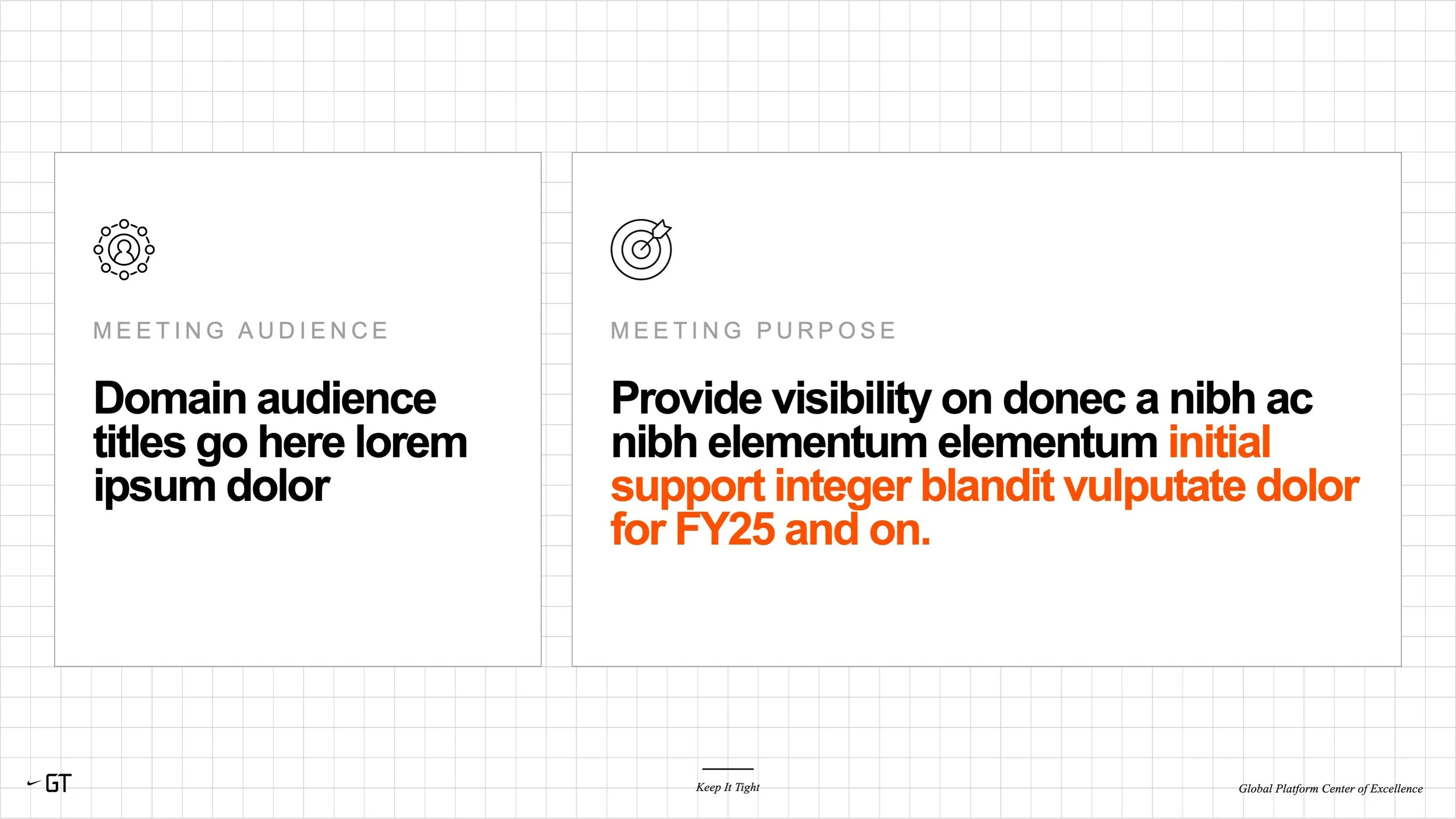 MEETING AUDIENCE

Domain audience titles go here lorem ipsum dolor

MEETING PURPOSE

Provide visibility on donec a nibh ac nibh elementum elementum initial support integer blandit vulputate dolor for FY25 and on.

GT

Keep It Tight

Global Platform Center of Excellence